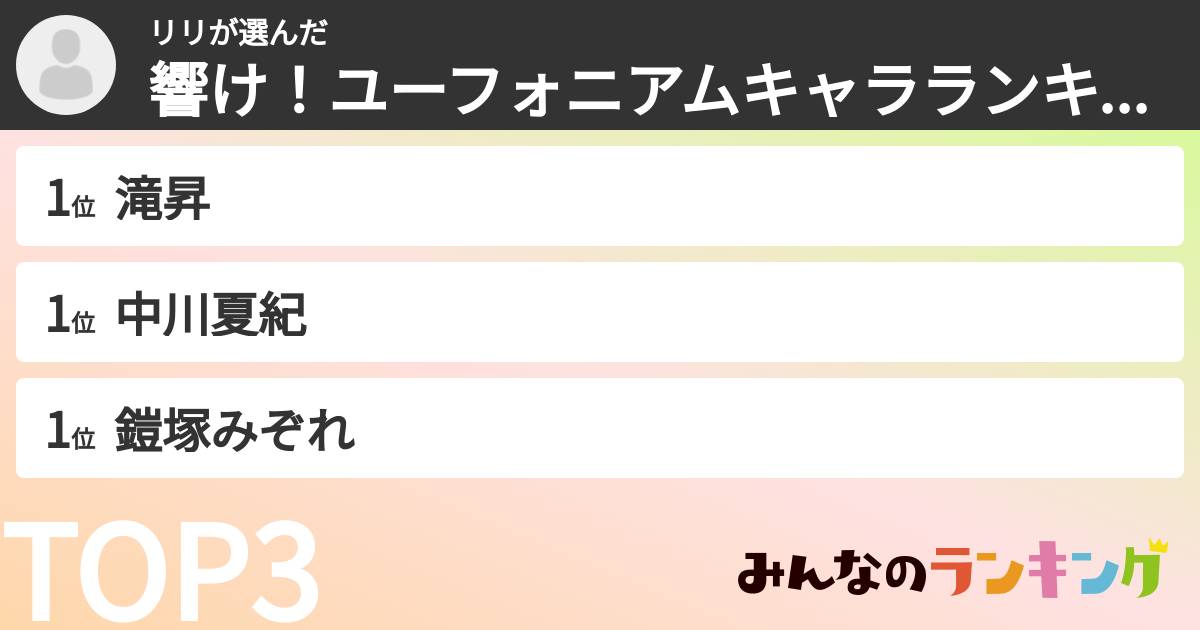 リリが選んだ
響け！ユーフォニアムキャラランキ...

1位 滝昇

1位 中川夏紀

1位 鎧塚みぞれ

TOP3

みんなのランキング